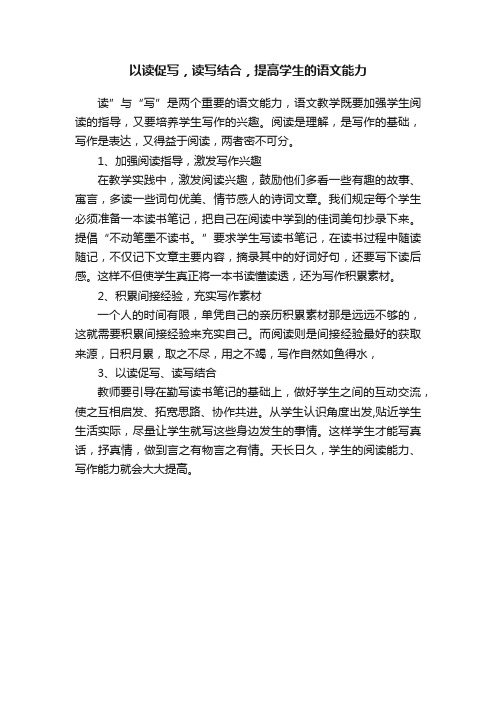 以读促写，读写结合，提高学生的语文能力

读”与“写”是两个重要的语文能力，语文教学既要加强学生阅读的指导，又要培养学生写作的兴趣。阅读是理解，是写作的基础，写作是表达，又得益于阅读，两者密不可分。

1、加强阅读指导，激发写作兴趣

在教学实践中，激发阅读兴趣，鼓励他们多看一些有趣的故事、寓言，多读一些词句优美、情节感人的诗词文章。我们规定每个学生必须准备一本读书笔记，把自己在阅读中学到的佳词美句抄录下来。提倡“不动笔墨不读书。”要求学生写读书笔记，在读书过程中随读随记，不仅记下文章主要内容，摘录其中的好词好句，还要写下读后感。这样不但使学生真正将一本书读懂读透，还为写作积累素材。

2、积累间接经验，充实写作素材

一个人的时间有限，单凭自己的亲历积累素材那是远远不够的，这就需要积累间接经验来充实自己。而阅读则是间接经验最好的获取来源，日积月累，取之不尽，用之不竭，写作自然如鱼得水，

3、以读促写、读写结合

教师要引导在勤写读书笔记的基础上，做好学生之间的互动交流，使之互相启发、拓宽思路、协作共进。从学生认识角度出发,贴近学生生活实际，尽量让学生就写这些身边发生的事情。这样学生才能写真话，抒真情，做到言之有物言之有情。天长日久，学生的阅读能力、写作能力就会大大提高。